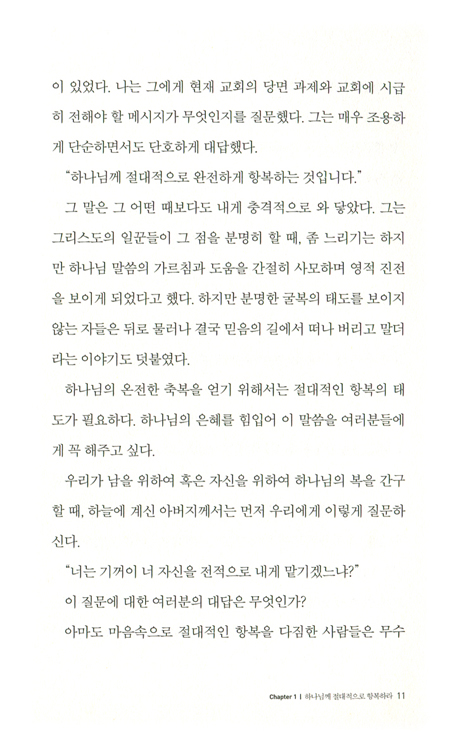 이 있었다. 나는 그에게 현재 교회의 당면 과제와 교회에 시급히 전해야 할 메시지가 무엇인지를 질문했다. 그는 매우 조용하게 단순하면서도 단호하게 대답했다.

"하나님께 절대적으로 완전하게 항복하는 것입니다."

그 말은 그 어떤 때보다도 내게 충격적으로 와 닿았다. 그는 그리스도의 일꾼들이 그 점을 분명히 할 때, 좀 느리기는 하지만 하나님 말씀의 가르침과 도움을 간절히 사모하며 영적 진전을 보이게 되었다고 했다. 하지만 분명한 굴복의 태도를 보이지 않는 자들은 뒤로 물러나 결국 믿음의 길에서 떠나 버리고 말더라는 이야기도 덧붙였다.

하나님의 온전한 축복을 얻기 위해서는 절대적인 항복의 태도가 필요하다. 하나님의 은혜를 힘입어 이 말씀을 여러분들에게 꼭 해주고 싶다.

우리가 남을 위하여 혹은 자신을 위하여 하나님의 복을 간구할 때, 하늘에 계신 아버지께서는 먼저 우리에게 이렇게 질문하신다.

"너는 기꺼이 너 자신을 전적으로 내게 맡기겠느냐?"

이 질문에 대한 여러분의 대답은 무엇인가?

아마도 마음속으로 절대적인 항복을 다짐한 사람들은 무수

Chapter 1 | 하나님께 절대적으로 항복하라 11